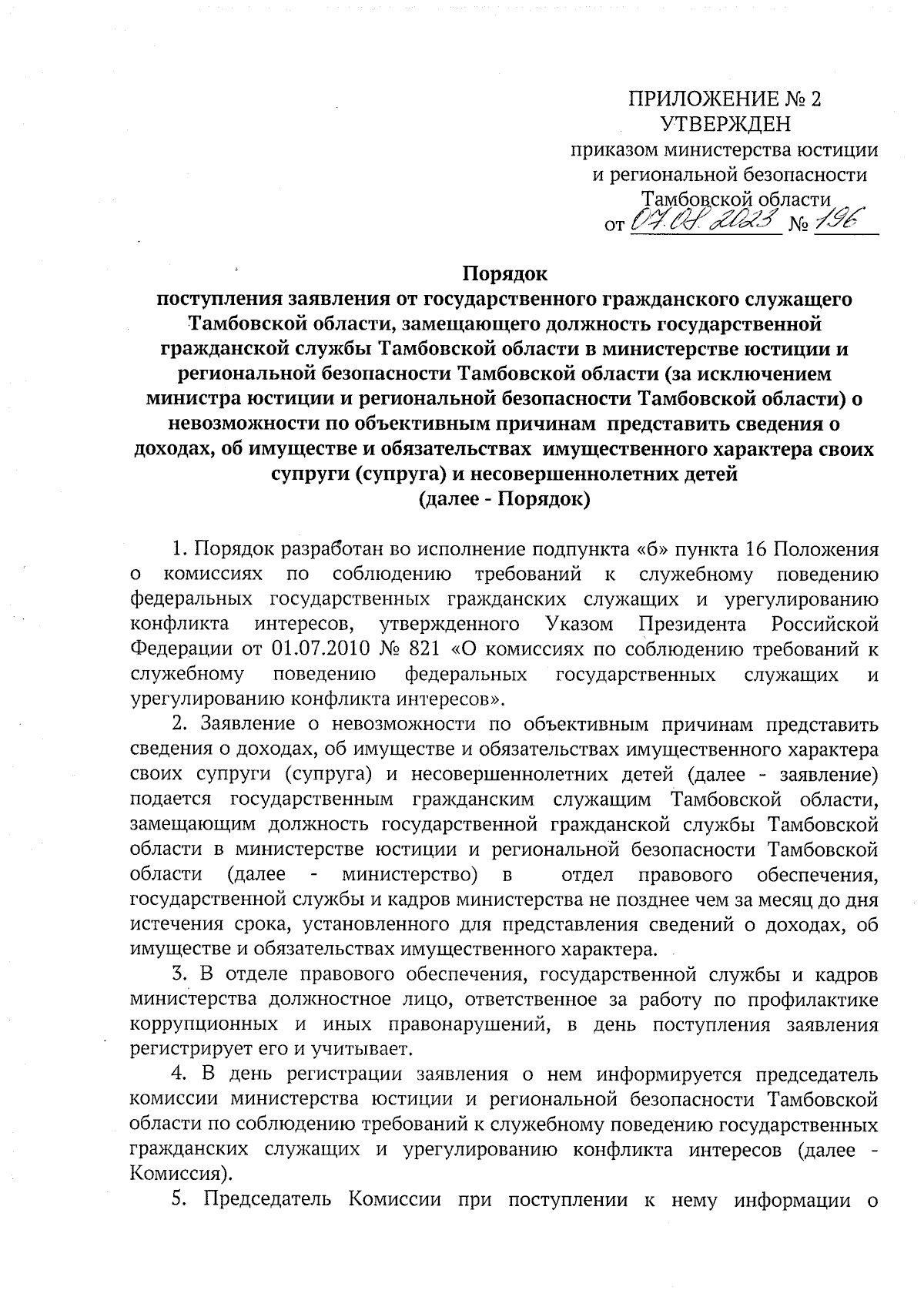 ПРИЛОЖЕНИЕ № 2
УТВЕРЖДЕН
приказом министерства юстиции и региональной безопасности Тамбовской области
от 07.08.2023 № 196

Порядок
поступления заявления от государственного гражданского служащего Тамбовской области, замещающего должность государственной гражданской службы Тамбовской области в министерстве юстиции и региональной безопасности Тамбовской области (за исключением министра юстиции и региональной безопасности Тамбовской области) о невозможности по объективным причинам представить сведения о доходах, об имуществе и обязательствах имущественного характера своих супруги (супруга) и несовершеннолетних детей
(далее - Порядок)

1. Порядок разработан во исполнение подпункта «б» пункта 16 Положения о комиссиях по соблюдению требований к служебному поведению федеральных государственных гражданских служащих и урегулированию конфликта интересов, утвержденного Указом Президента Российской Федерации от 01.07.2010 № 821 «О комиссиях по соблюдению требований к служебному поведению федеральных государственных служащих и урегулированию конфликта интересов».

2. Заявление о невозможности по объективным причинам представить сведения о доходах, об имуществе и обязательствах имущественного характера своих супруги (супруга) и несовершеннолетних детей (далее - заявление) подается государственным гражданским служащим Тамбовской области, замещающим должность государственной гражданской службы Тамбовской области в министерстве юстиции и региональной безопасности Тамбовской области (далее - министерство) в отдел правового обеспечения, государственной службы и кадров министерства не позднее чем за месяц до дня истечения срока, установленного для представления сведений о доходах, об имуществе и обязательствах имущественного характера.

3. В отделе правового обеспечения, государственной службы и кадров министерства должностное лицо, ответственное за работу по профилактике коррупционных и иных правонарушений, в день поступления заявления регистрирует его и учитывает.

4. В день регистрации заявления о нем информируется председатель комиссии министерства юстиции и региональной безопасности Тамбовской области по соблюдению требований к служебному поведению государственных гражданских служащих и урегулированию конфликта интересов (далее - Комиссия).

5. Председатель Комиссии при поступлении к нему информации о